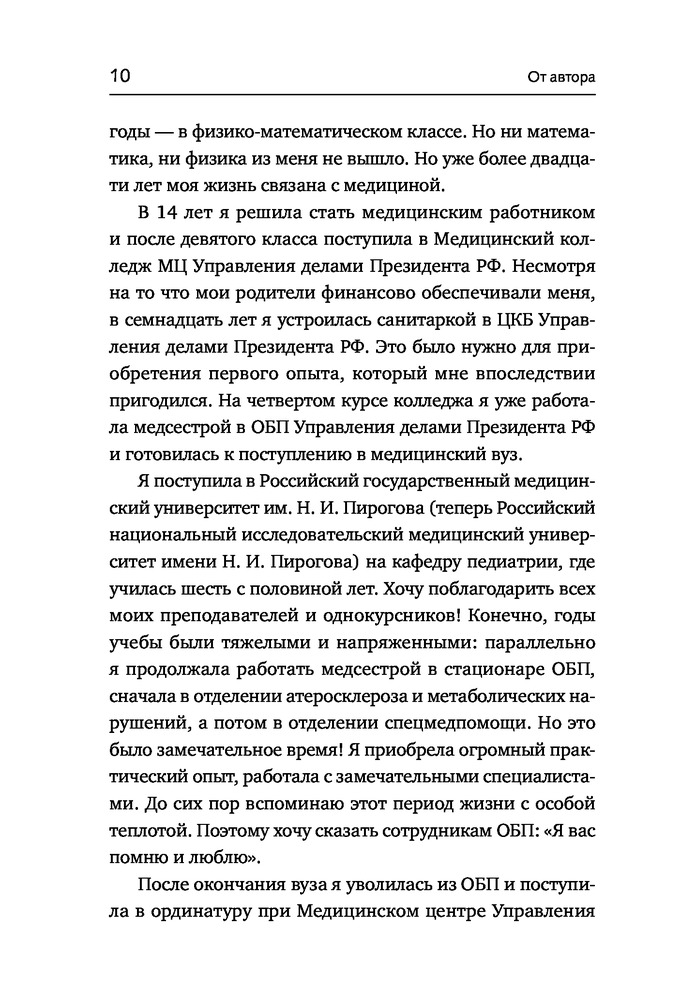 10 От автора

годы — в физико-математическом классе. Но ни математика, ни физика из меня не вышло. Но уже более двадцати лет моя жизнь связана с медициной.

В 14 лет я решила стать медицинским работником и после девятого класса поступила в Медицинский колледж МЦ Управления делами Президента РФ. Несмотря на то что мои родители финансово обеспечивали меня, в семнадцать лет я устроилась санитаркой в ЦКБ Управления делами Президента РФ. Это было нужно для приобретения первого опыта, который мне впоследствии пригодился. На четвертом курсе колледжа я уже работала медсестрой в ОБП Управления делами Президента РФ и готовилась к поступлению в медицинский вуз.

Я поступила в Российский государственный медицинский университет им. Н. И. Пирогова (теперь Российский национальный исследовательский медицинский университет имени Н. И. Пирогова) на кафедру педиатрии, где училась шесть с половиной лет. Хочу поблагодарить всех моих преподавателей и однокурсников! Конечно, годы учебы были тяжелыми и напряженными: параллельно я продолжала работать медсестрой в стационаре ОБП, сначала в отделении атеросклероза и метаболических нарушений, а потом в отделении спецмедпомощи. Но это было замечательное время! Я приобрела огромный практический опыт, работала с замечательными специалистами. До сих пор вспоминаю этот период жизни с особой теплотой. Поэтому хочу сказать сотрудникам ОБП: «Я вас помню и люблю».

После окончания вуза я уволилась из ОБП и поступила в ординатуру при Медицинском центре Управления